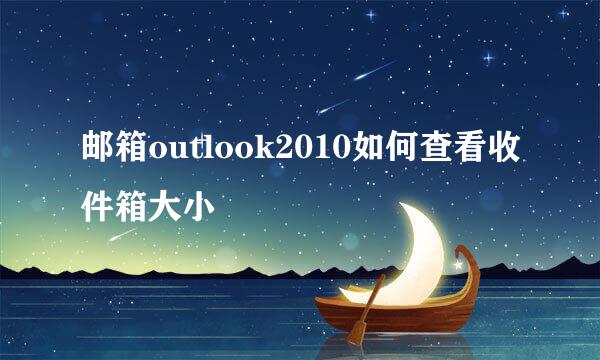 邮箱outlook2010如何查看收件箱大小